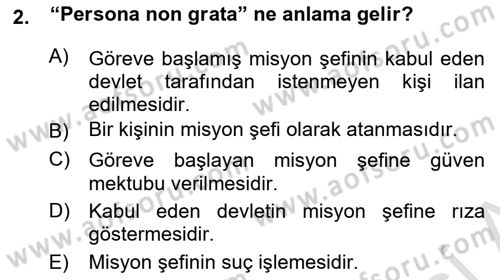 2. “Persona non grata” ne anlama gelir?

A) Göreve başlamış misyon şefinin kabul eden devlet tarafından istenmeyen kişi ilan edilmesidir.

B) Bir kişinin misyon şefi olarak atanmasıdır.

C) Göreve başlayan misyon şefine güven mektubu verilmesidir.

D) Kabul eden devletin misyon şefine rıza göstermesidir.

E) Misyon şefinin suç işlemesidir.

www.aofsoru.com